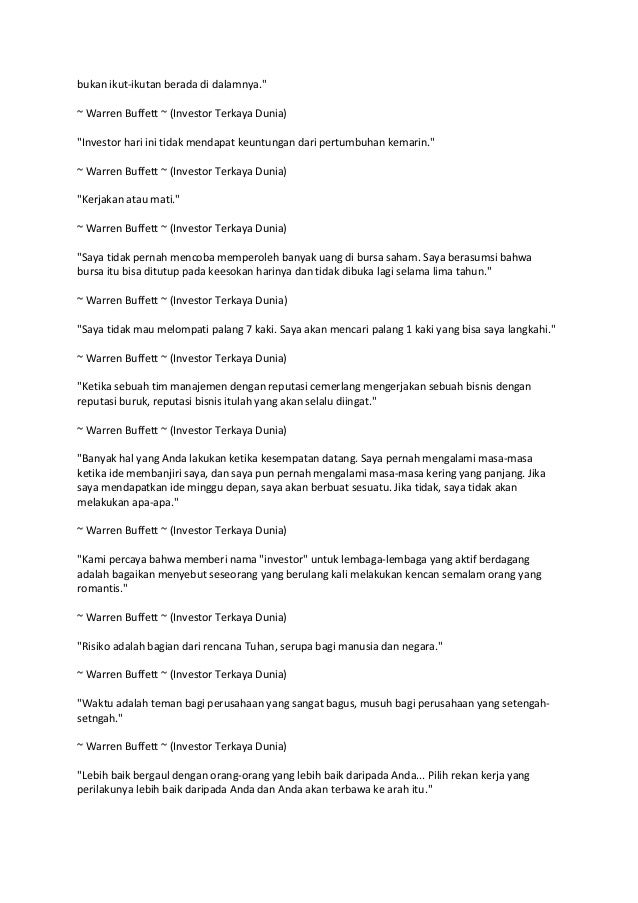 bukan ikut-ikutan berada di dalamnya."

~ Warren Buffett ~ (Investor Terkaya Dunia)

"Investor hari ini tidak mendapat keuntungan dari pertumbuhan kemarin."

~ Warren Buffett ~ (Investor Terkaya Dunia)

"Kerjakan atau mati."

~ Warren Buffett ~ (Investor Terkaya Dunia)

"Saya tidak pernah mencoba memperoleh banyak uang di bursa saham. Saya berasumsi bahwa bursa itu bisa ditutup pada keesokan harinya dan tidak dibuka lagi selama lima tahun."

~ Warren Buffett ~ (Investor Terkaya Dunia)

"Saya tidak mau melompati palang 7 kaki. Saya akan mencari palang 1 kaki yang bisa saya langkahi."

~ Warren Buffett ~ (Investor Terkaya Dunia)

"Ketika sebuah tim manajemen dengan reputasi cemerlang mengerjakan sebuah bisnis dengan reputasi buruk, reputasi bisnis itulah yang akan selalu diingat."

~ Warren Buffett ~ (Investor Terkaya Dunia)

"Banyak hal yang Anda lakukan ketika kesempatan datang. Saya pernah mengalami masa-masa ketika ide membanjiri saya, dan saya pun pernah mengalami masa-masa kering yang panjang. Jika saya mendapatkan ide minggu depan, saya akan berbuat sesuatu. Jika tidak, saya tidak akan melakukan apa-apa."

~ Warren Buffett ~ (Investor Terkaya Dunia)

"Kami percaya bahwa memberi nama "investor" untuk lembaga-lembaga yang aktif berdagang adalah bagaikan menyebut seseorang yang berulang kali melakukan kencan semalam orang yang romantis."

~ Warren Buffett ~ (Investor Terkaya Dunia)

"Risiko adalah bagian dari rencana Tuhan, serupa bagi manusia dan negara."

~ Warren Buffett ~ (Investor Terkaya Dunia)

"Waktu adalah teman bagi perusahaan yang sangat bagus, musuh bagi perusahaan yang setengah-setngah."

~ Warren Buffett ~ (Investor Terkaya Dunia)

"Lebih baik bergaul dengan orang-orang yang lebih baik daripada Anda... Pilih rekan kerja yang perilakunya lebih baik daripada Anda dan Anda akan terbawa ke arah itu."